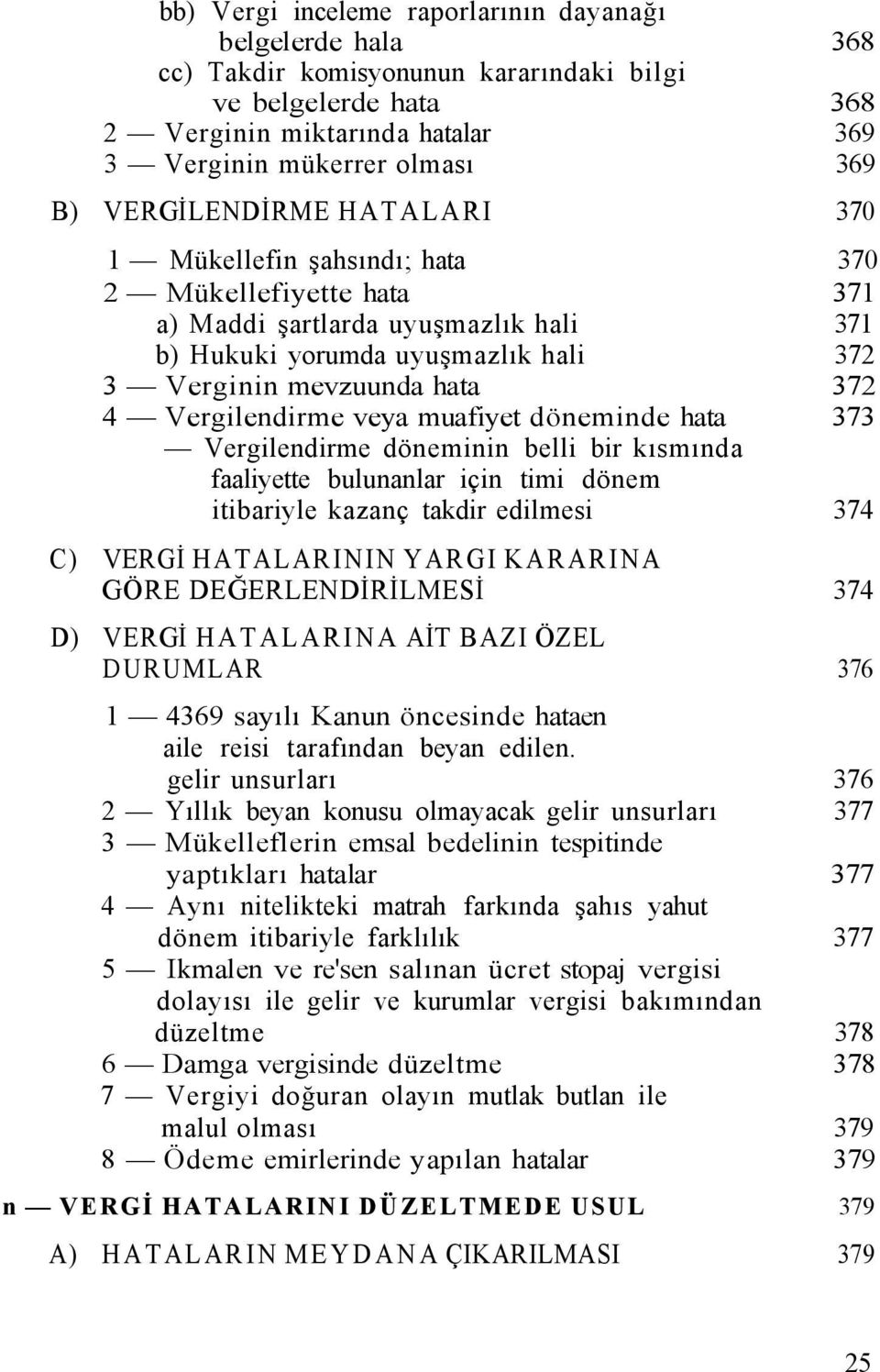 bb) Vergi inceleme raporlarının dayanağı belgelerde hala 368
cc) Takdir komisyonunun kararındaki bilgi ve belgelerde hata 368
2 — Verginin miktarında hatalar 369
3 — Verginin mükerrer olması 369

B) VERGİLENDİRME HATALARI 370

1 — Mükellefin şahsındı; hata 370
2 — Mükellefiyette hata 371
a) Maddi şartlarda uyuşmazlık hali 371
b) Hukuki yorumda uyuşmazlık hali 372
3 — Verginin mevzuunda hata 372
4 — Vergilendirme veya muafiyet döneminde hata 373
— Vergilendirme döneminin belli bir kısmında faaliyette bulunanlar için timi dönem itibariyle kazanç takdir edilmesi 374

C) VERGİ HATALARININ YARGI KARARINA GÖRE DEĞERLENDİRİLMESİ 374

D) VERGİ HATALARINA AİT BAZI ÖZEL DURUMLAR 376

1 — 4369 sayılı Kanun öncesinde hataen aile reisi tarafından beyan edilen. gelir unsurları 376
2 — Yıllık beyan konusu olmayacak gelir unsurları 377
3 — Mükelleflerin emsal bedelinin tespitinde yaptıkları hatalar 377
4 — Aynı nitelikteki matrah farkında şahıs yahut dönem itibariyle farklılık 377
5 — Ikmalen ve re'sen salınan ücret stopaj vergisi dolayısı ile gelir ve kurumlar vergisi bakımından düzeltme 378
6 — Damga vergisinde düzeltme 378
7 — Vergiyi doğuran olayın mutlak butlan ile malul olması 379
8 — Ödeme emirlerinde yapılan hatalar 379

n — VERGİ HATALARINI DÜZELTMEDE USUL 379

A) HATALARIN MEYDANA ÇIKARILMASI 379

25